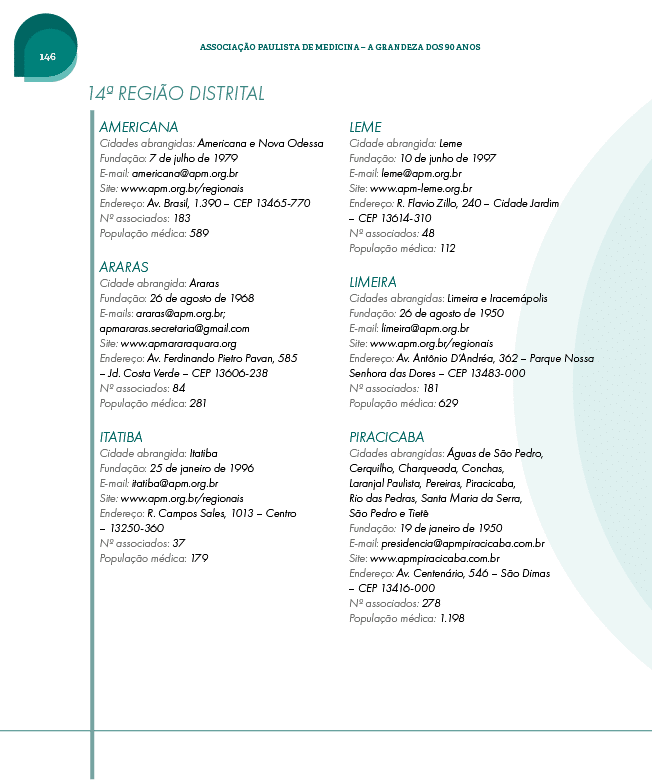 146

ASSOCIAÇÃO PAULISTA DE MEDICINA – A GRANDEZA DOS 90 ANOS

14ª REGIÃO DISTRITAL

AMERICANA
Cidades abrangidas: Americana e Nova Odessa
Fundação: 7 de julho de 1979
E-mail: americana@apm.org.br
Site: www.apm.org.br/regionais
Endereço: Av. Brasil, 1.390 – CEP 13465-770
Nº associados: 183
População médica: 589

ARARAS
Cidade abrangida: Araras
Fundação: 26 de agosto de 1968
E-mails: araras@apm.org.br; apmararas.secretaria@gmail.com
Site: www.apmararaquara.org
Endereço: Av. Ferdinando Pietro Pavan, 585 – Jd. Costa Verde – CEP 13606-238
Nº associados: 84
População médica: 281

ITATIBA
Cidade abrangida: Itatiba
Fundação: 25 de janeiro de 1996
E-mail: itatiba@apm.org.br
Site: www.apm.org.br/regionais
Endereço: R. Campos Sales, 1013 – Centro – 13250-360
Nº associados: 37
População médica: 179

LEME
Cidade abrangida: Leme
Fundação: 10 de junho de 1997
E-mail: leme@apm.org.br
Site: www.apm-leme.org.br
Endereço: R. Flavio Zillo, 240 – Cidade Jardim – CEP 13614-310
Nº associados: 48
População médica: 112

LIMEIRA
Cidades abrangidas: Limeira e Iracemápolis
Fundação: 26 de agosto de 1950
E-mail: limeira@apm.org.br
Site: www.apm.org.br/regionais
Endereço: Av. Antônio D'Andréa, 362 – Parque Nossa Senhora das Dores – CEP 13483-000
Nº associados: 181
População médica: 629

PIRACICABA
Cidades abrangidas: Águas de São Pedro, Cerquilho, Charqueada, Conchas, Laranjal Paulista, Pereiras, Piracicaba, Rio das Pedras, Santa Maria da Serra, São Pedro e Tietê
Fundação: 19 de janeiro de 1950
E-mail: presidencia@apmpiracicaba.com.br
Site: www.apmpiracicaba.com.br
Endereço: Av. Centenário, 546 – São Dimas – CEP 13416-000
Nº associados: 278
População médica: 1.198